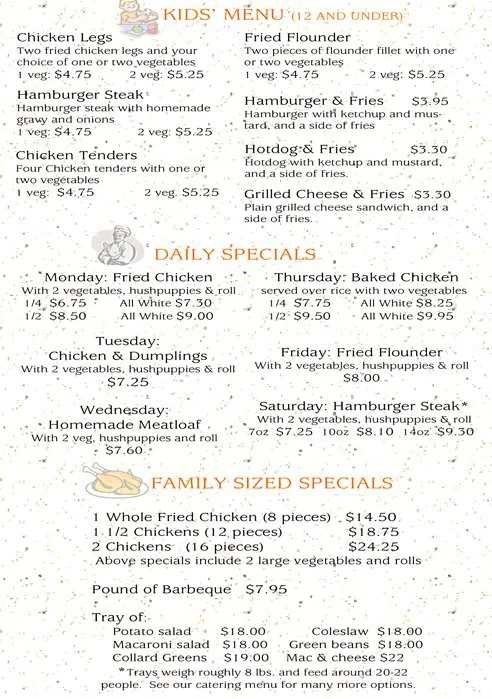 KIDS' MENU (12 AND UNDER)

Chicken Legs
Two fried chicken legs and your choice of one or two vegetables
1 veg: $4.75 2 veg: $5.25

Hamburger Steak
Hamburger steak with homemade gravy and onions
1 veg: $4.75 2 veg: $5.25

Chicken Tenders
Four Chicken tenders with one or two vegetables
1 veg: $4.75 2 veg. $5.25

Fried Flounder
Two pieces of flounder fillet with one or two vegetables
1 veg: $4.75 2 veg: $5.25

Hamburger & Fries $3.95
Hamburger with ketchup and mustard, and a side of fries

Hotdog & Fries $3.30
Hotdog with ketchup and mustard, and a side of fries.

Grilled Cheese & Fries $3.30
Plain grilled cheese sandwich, and a side of fries.

DAILY SPECIALS

Monday: Fried Chicken
With 2 vegetables, hushpuppies & roll
1/4 $6.75 All White $7.30
1/2 $8.50 All White $9.00

Tuesday:
Chicken & Dumplings
With 2 vegetables, hushpuppies & roll
$7.25

Wednesday:
Homemade Meatloaf
With 2 veg, hushpuppies and roll
$7.60

Thursday: Baked Chicken
served over rice with two vegetables
1/4 $7.75 All White $8.25
1/2 $9.50 All White $9.95

Friday: Fried Flounder
With 2 vegetables, hushpuppies & roll
$8.00

Saturday: Hamburger Steak*
With 2 vegetables, hushpuppies & roll
7oz $7.25 10oz $8.10 14oz $9.30

FAMILY SIZED SPECIALS

1 Whole Fried Chicken (8 pieces) $14.50
1 1/2 Chickens (12 pieces) $18.75
2 Chickens (16 pieces) $24.25
Above specials include 2 large vegetables and rolls

Pound of Barbeque $7.95

Tray of:
Potato salad $18.00 Coleslaw $18.00
Macaroni salad $18.00 Green beans $18.00
Collard Greens $19.00 Mac & cheese $22
*Trays weigh roughly 8 lbs. and feed around 20-22 people. See our catering menu for many more options.